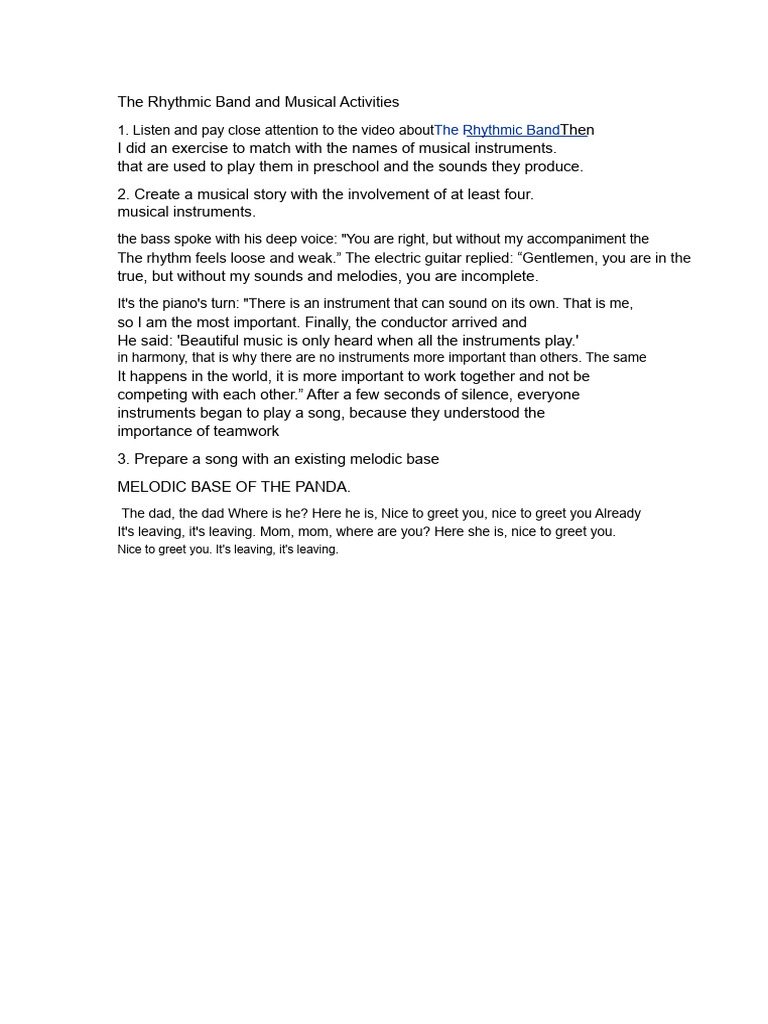 The Rhythmic Band and Musical Activities

1. Listen and pay close attention to the video aboutThe Rhythmic BandThen I did an exercise to match with the names of musical instruments. that are used to play them in preschool and the sounds they produce.

2. Create a musical story with the involvement of at least four. musical instruments.

the bass spoke with his deep voice: "You are right, but without my accompaniment the The rhythm feels loose and weak." The electric guitar replied: "Gentlemen, you are in the true, but without my sounds and melodies, you are incomplete.

It's the piano's turn: "There is an instrument that can sound on its own. That is me, so I am the most important. Finally, the conductor arrived and He said: 'Beautiful music is only heard when all the instruments play.' in harmony, that is why there are no instruments more important than others. The same It happens in the world, it is more important to work together and not be competing with each other." After a few seconds of silence, everyone instruments began to play a song, because they understood the importance of teamwork

3. Prepare a song with an existing melodic base

MELODIC BASE OF THE PANDA.

The dad, the dad Where is he? Here he is, Nice to greet you, nice to greet you Already It's leaving, it's leaving. Mom, mom, where are you? Here she is, nice to greet you. Nice to greet you. It's leaving, it's leaving.